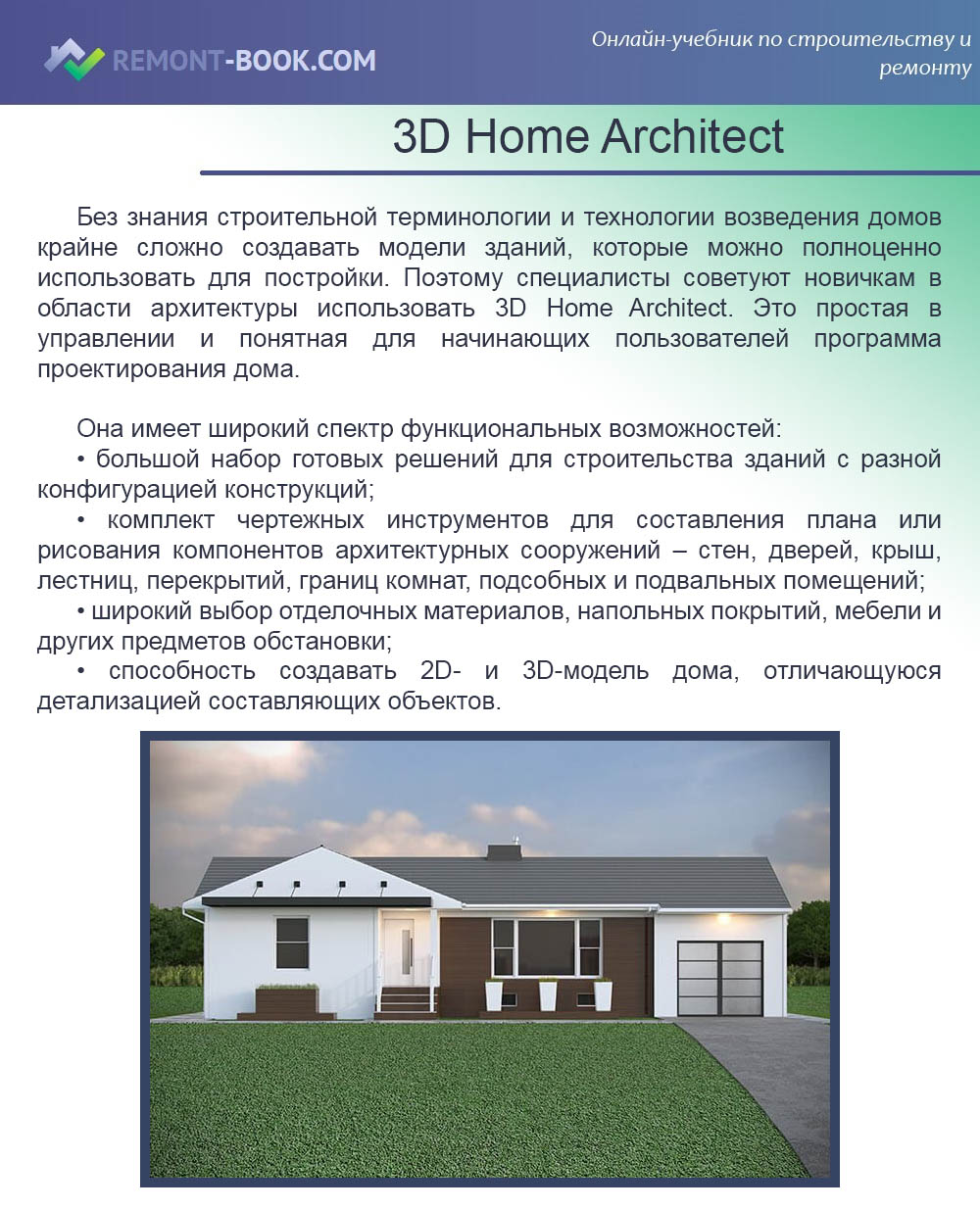 REMONT-BOOK.COM

Онлайн-учебник по строительству и ремонту

3D Home Architect

Без знания строительной терминологии и технологии возведения домов крайне сложно создавать модели зданий, которые можно полноценно использовать для постройки. Поэтому специалисты советуют новичкам в области архитектуры использовать 3D Home Architect. Это простая в управлении и понятная для начинающих пользователей программа проектирования дома.

Она имеет широкий спектр функциональных возможностей:
• большой набор готовых решений для строительства зданий с разной конфигурацией конструкций;
• комплект чертежных инструментов для составления плана или рисования компонентов архитектурных сооружений – стен, дверей, крыш, лестниц, перекрытий, границ комнат, подсобных и подвальных помещений;
• широкий выбор отделочных материалов, напольных покрытий, мебели и других предметов обстановки;
• способность создавать 2D- и 3D-модель дома, отличающуюся детализацией составляющих объектов.